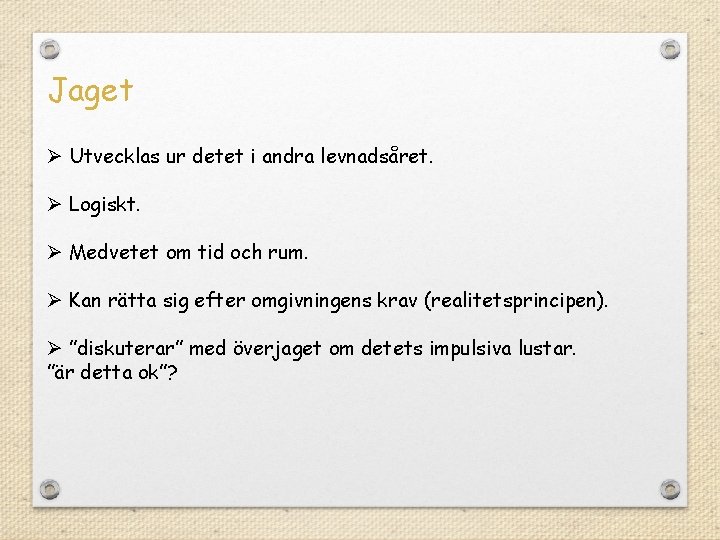 Jaget

➢ Utvecklas ur detet i andra levnadsåret.

➢ Logiskt.

➢ Medvetet om tid och rum.

➢ Kan rätta sig efter omgivningens krav (realitetsprincipen).

➢ ”diskuterar” med överjaget om detets impulsiva lustar. ”är detta ok”?